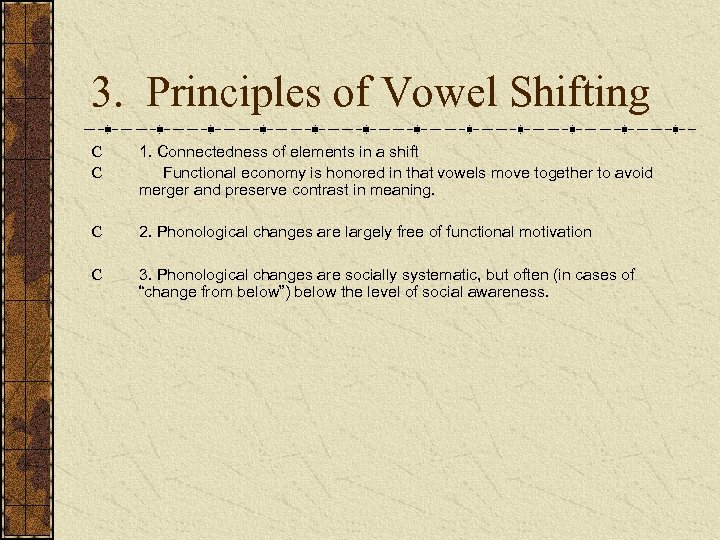 3. Principles of Vowel Shifting

C 1. Connectedness of elements in a shift

C Functional economy is honored in that vowels move together to avoid merger and preserve contrast in meaning.

C 2. Phonological changes are largely free of functional motivation

C 3. Phonological changes are socially systematic, but often (in cases of "change from below") below the level of social awareness.